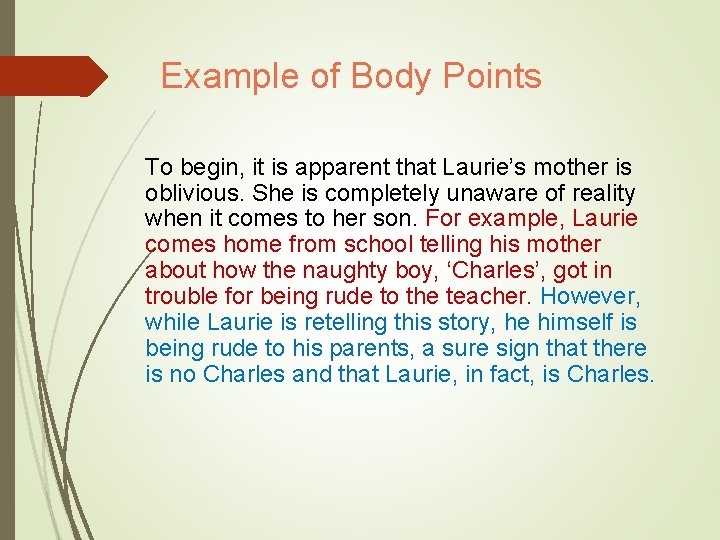 Example of Body Points

To begin, it is apparent that Laurie’s mother is oblivious. She is completely unaware of reality when it comes to her son. For example, Laurie comes home from school telling his mother about how the naughty boy, ‘Charles’, got in trouble for being rude to the teacher. However, while Laurie is retelling this story, he himself is being rude to his parents, a sure sign that there is no Charles and that Laurie, in fact, is Charles.